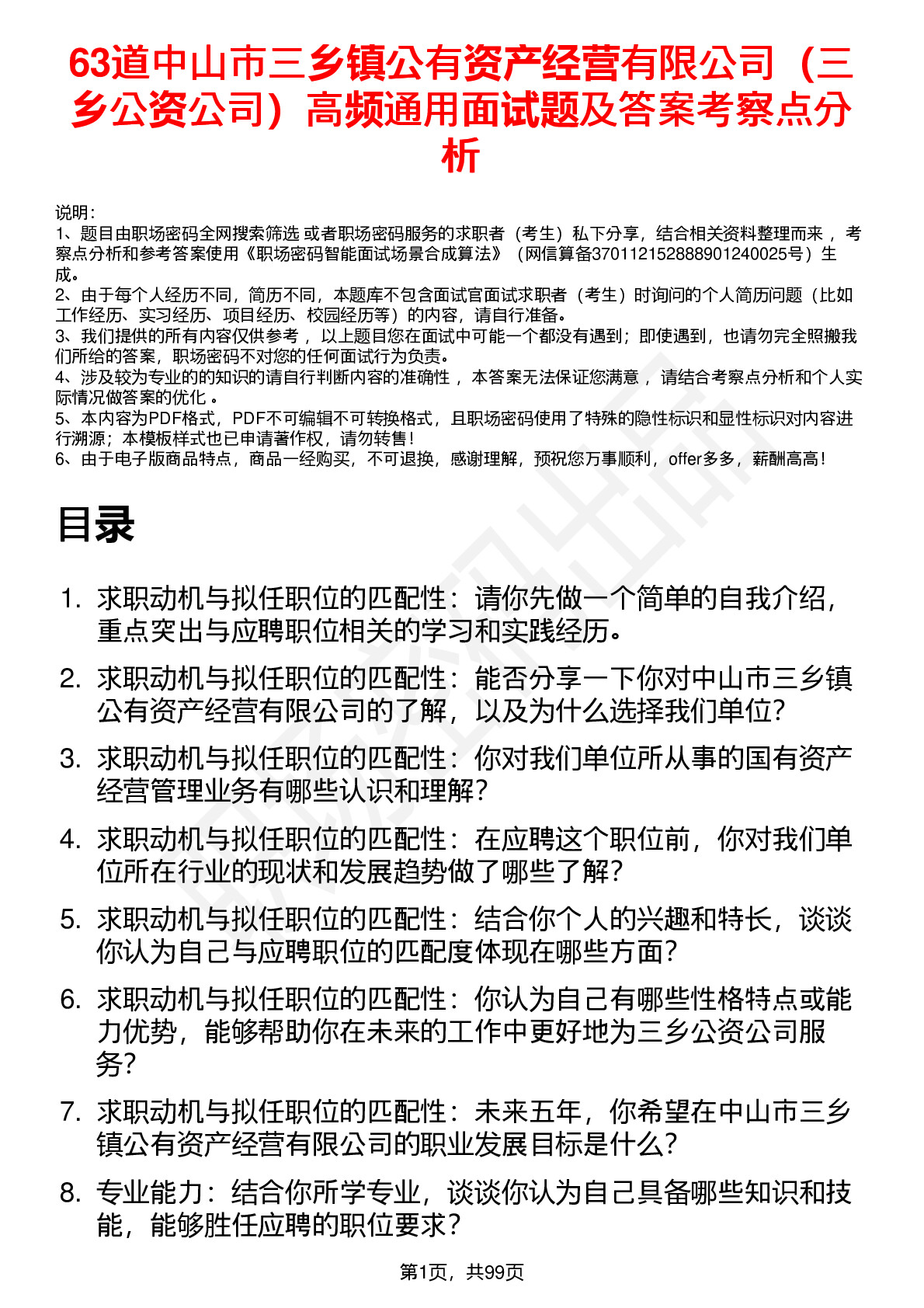 63道中山市三乡镇公有资产经营有限公司（三乡公资公司）高频通用面试题及答案考察点分析

说明：
1、题目由职场密码全网搜索筛选 或者职场密码服务的求职者（考生）私下分享，结合相关资料整理而来 ，考察点分析和参考答案使用《职场密码智能面试场景合成算法》（网信算备370112152888901240025号）生成。
2、由于每个人经历不同，简历不同，本题库不包含面试官面试求职者（考生）时询问的个人简历问题（比如工作经历、实习经历、项目经历、校园经历等）的内容，请自行准备。
3、我们提供的所有内容仅供参考 ，以上题目您在面试中可能一个都没有遇到；即使遇到，也请勿完全照搬我们所给的答案，职场密码不对您的任何面试行为负责。
4、涉及较为专业的的知识的请自行判断内容的准确性 ，本答案无法保证您满意 ，请结合考察点分析和个人实际情况做答案的优化 。
5、本内容为PDF格式，PDF不可编辑不可转换格式，且职场密码使用了特殊的隐性标识和显性标识对内容进行溯源；本模板样式也已申请著作权，请勿转售！
6、由于电子版商品特点，商品一经购买，不可退换，感谢理解，预祝您万事顺利，offer多多，薪酬高高！

目录

1. 求职动机与拟任职位的匹配性：请你先做一个简单的自我介绍，重点突出与应聘职位相关的学习和实践经历。
2. 求职动机与拟任职位的匹配性：能否分享一下你对中山市三乡镇公有资产经营有限公司的了解，以及为什么选择我们单位？
3. 求职动机与拟任职位的匹配性：你对我们单位所从事的国有资产经营管理业务有哪些认识和理解？
4. 求职动机与拟任职位的匹配性：在应聘这个职位前，你对我们单位所在行业的现状和发展趋势做了哪些了解？
5. 求职动机与拟任职位的匹配性：结合你个人的兴趣和特长，谈谈你认为自己与应聘职位的匹配度体现在哪些方面？
6. 求职动机与拟任职位的匹配性：你认为自己有哪些性格特点或能力优势，能够帮助你在未来的工作中更好地为三乡公资公司服务？
7. 求职动机与拟任职位的匹配性：未来五年，你希望在中山市三乡镇公有资产经营有限公司的职业发展目标是什么？
8. 专业能力：结合你所学专业，谈谈你认为自己具备哪些知识和技能，能够胜任应聘的职位要求？

第1页，共99页